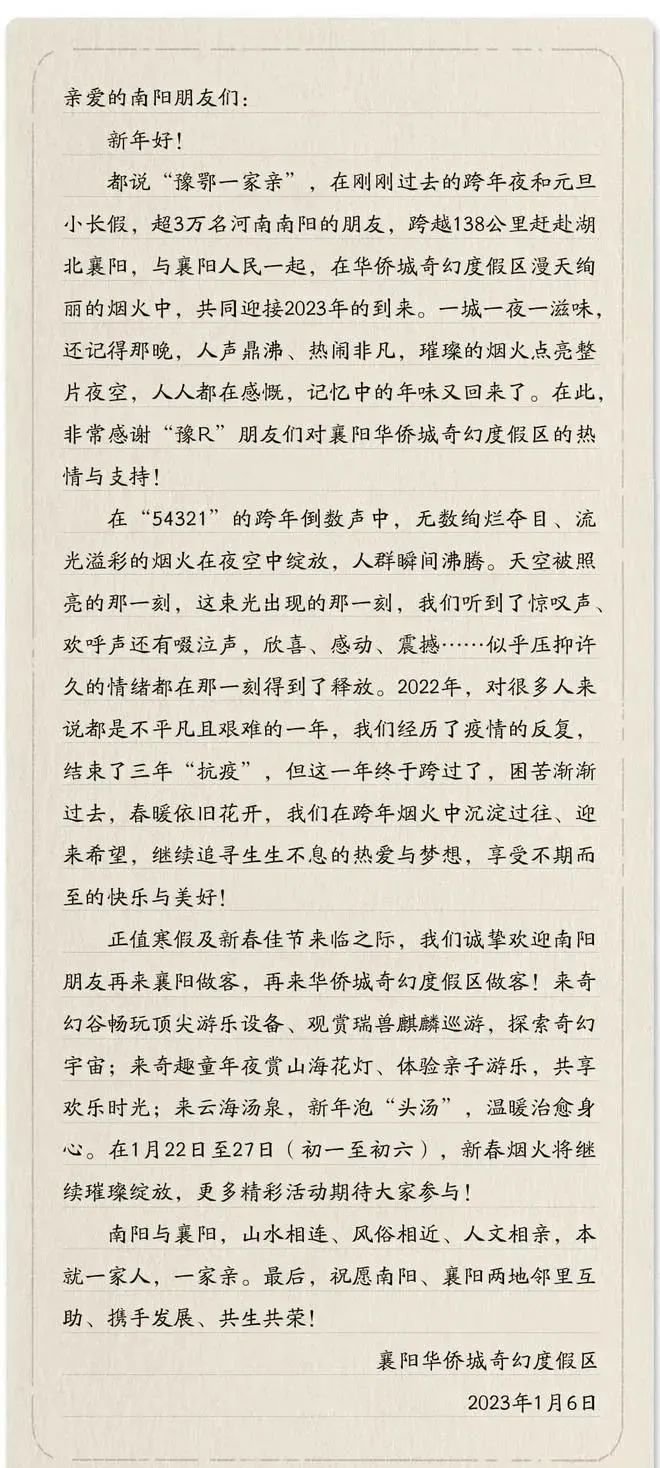 亲爱的南阳朋友们：

新年好！

都说“豫鄂一家亲”，在刚刚过去的跨年夜和元旦小长假，超3万名河南南阳的朋友，跨越138公里赶赴湖北襄阳，与襄阳人民一起，在华侨城奇幻度假区漫天绚丽的烟火中，共同迎接2023年的到来。一城一夜一滋味，还记得那晚，人声鼎沸、热闹非凡，璀璨的烟火点亮整片夜空，人人都在感慨，记忆中的年味又回来了。在此，非常感谢“豫R”朋友们对襄阳华侨城奇幻度假区的热情与支持！

在“54321”的跨年倒数声中，无数绚烂夺目、流光溢彩的烟火在夜空中绽放，人群瞬间沸腾。天空被照亮的那一刻，这束光出现的那一刻，我们听到了惊叹声、欢呼声还有啜泣声，欣喜、感动、震撼……似乎压抑许久的情绪都在那一刻得到了释放。2022年，对很多人来说都是不平凡且艰难的一年，我们经历了疫情的反复，结束了三年“抗疫”，但这一年终于跨过了，困苦渐渐过去，春暖依旧花开，我们在跨年烟火中沉淀过往、迎来希望，继续追寻生生不息的热爱与梦想，享受不期而至的快乐与美好！

正值寒假及新春佳节来临之际，我们诚挚欢迎南阳朋友再来襄阳做客，再来华侨城奇幻度假区做客！来奇幻谷畅玩顶尖游乐设备、观赏瑞兽麒麟巡游，探索奇幻宇宙；来奇趣童年夜赏山海花灯、体验亲子游乐，共享欢乐时光；来云海汤泉，新年泡“头汤”，温暖治愈身心。在1月22日至27日（初一至初六），新春烟火将继续璀璨绽放，更多精彩活动期待大家参与！

南阳与襄阳，山水相连、风俗相近、人文相亲，本就一家人，一家亲。最后，祝愿南阳、襄阳两地邻里互助、携手发展、共生共荣！

襄阳华侨城奇幻度假区

2023年1月6日